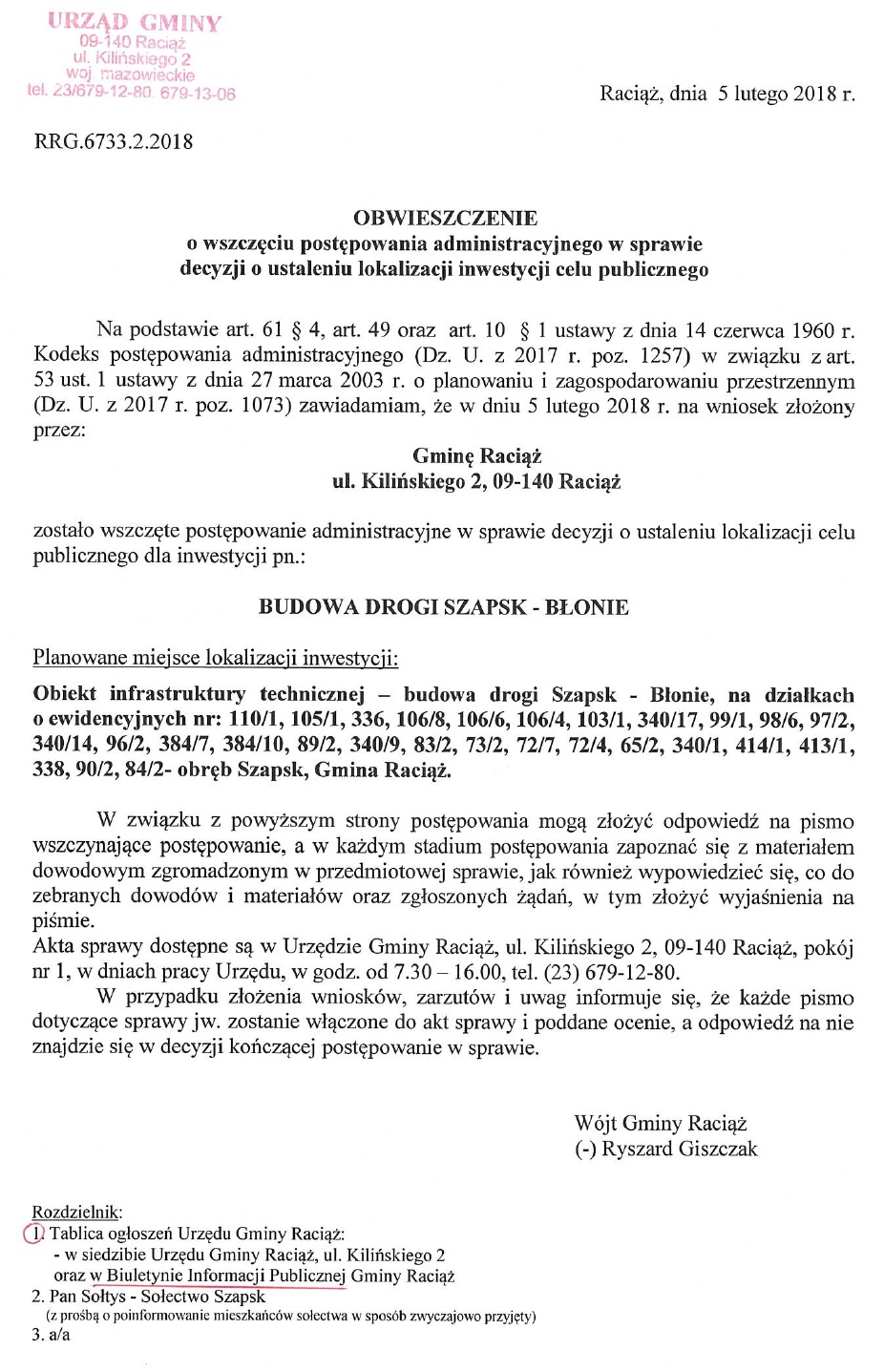 URZĄD GMINY
09-140 Raciąż
ul. Kilińskiego 2
woj. mazowieckie
tel. 23/679-12-80, 679-13-06

Raciąż, dnia 5 lutego 2018 r.

RRG.6733.2.2018

OBWIESZCZENIE
o wszczęciu postępowania administracyjnego w sprawie
decyzji o ustaleniu lokalizacji inwestycji celu publicznego

Na podstawie art. 61 § 4, art. 49 oraz art. 10 § 1 ustawy z dnia 14 czerwca 1960 r. Kodeks postępowania administracyjnego (Dz. U. z 2017 r. poz. 1257) w związku z art. 53 ust. 1 ustawy z dnia 27 marca 2003 r. o planowaniu i zagospodarowaniu przestrzennym (Dz. U. z 2017 r. poz. 1073) zawiadamiam, że w dniu 5 lutego 2018 r. na wniosek złożony przez:

Gminę Raciąż
ul. Kilińskiego 2, 09-140 Raciąż

zostało wszczęte postępowanie administracyjne w sprawie decyzji o ustaleniu lokalizacji celu publicznego dla inwestycji pn.:

BUDOWA DROGI SZAPSK - BŁONIE

Planowane miejsce lokalizacji inwestycji:

Obiekt infrastruktury technicznej – budowa drogi Szapsk - Błonie, na działkach o ewidencyjnych nr: 110/1, 105/1, 336, 106/8, 106/6, 106/4, 103/1, 340/17, 99/1, 98/6, 97/2, 340/14, 96/2, 384/7, 384/10, 89/2, 340/9, 83/2, 73/2, 72/7, 72/4, 65/2, 340/1, 414/1, 413/1, 338, 90/2, 84/2- obręb Szapsk, Gmina Raciąż.

W związku z powyższym strony postępowania mogą złożyć odpowiedź na pismo wszczynające postępowanie, a w każdym stadium postępowania zapoznać się z materiałem dowodowym zgromadzonym w przedmiotowej sprawie, jak również wypowiedzieć się, co do zebranych dowodów i materiałów oraz zgłoszonych żądań, w tym złożyć wyjaśnienia na piśmie.
Akta sprawy dostępne są w Urzędzie Gminy Raciąż, ul. Kilińskiego 2, 09-140 Raciąż, pokój nr 1, w dniach pracy Urzędu, w godz. od 7.30 – 16.00, tel. (23) 679-12-80.
W przypadku złożenia wniosków, zarzutów i uwag informuje się, że każde pismo dotyczące sprawy jw. zostanie włączone do akt sprawy i poddane ocenie, a odpowiedź na nie znajdzie się w decyzji kończącej postępowanie w sprawie.

Wójt Gminy Raciąż
(-) Ryszard Giszczak

Rozdzielnik:
1. Tablica ogłoszeń Urzędu Gminy Raciąż:
- w siedzibie Urzędu Gminy Raciąż, ul. Kilińskiego 2
oraz w Biuletynie Informacji Publicznej Gminy Raciąż
2. Pan Sołtys - Sołectwo Szapsk
(z prośbą o poinformowanie mieszkańców sołectwa w sposób zwyczajowo przyjęty)
3. a/a